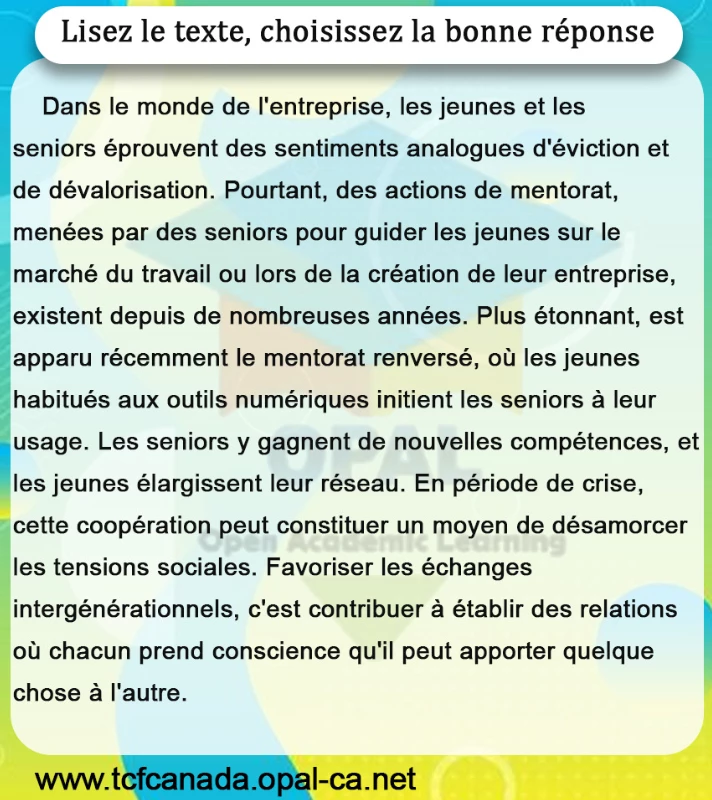 Lisez le texte, choisissez la bonne réponse

Dans le monde de l'entreprise, les jeunes et les seniors éprouvent des sentiments analogues d'éviction et de dévalorisation. Pourtant, des actions de mentorat, menées par des seniors pour guider les jeunes sur le marché du travail ou lors de la création de leur entreprise, existent depuis de nombreuses années. Plus étonnant, est apparu récemment le mentorat renversé, où les jeunes habitués aux outils numériques initient les seniors à leur usage. Les seniors y gagnent de nouvelles compétences, et les jeunes élargissent leur réseau. En période de crise, cette coopération peut constituer un moyen de désamorcer les tensions sociales. Favoriser les échanges intergénérationnels, c'est contribuer à établir des relations où chacun prend conscience qu'il peut apporter quelque chose à l'autre.

OPAL
Open Academic Learning

www.tcfcanada.opal-ca.net